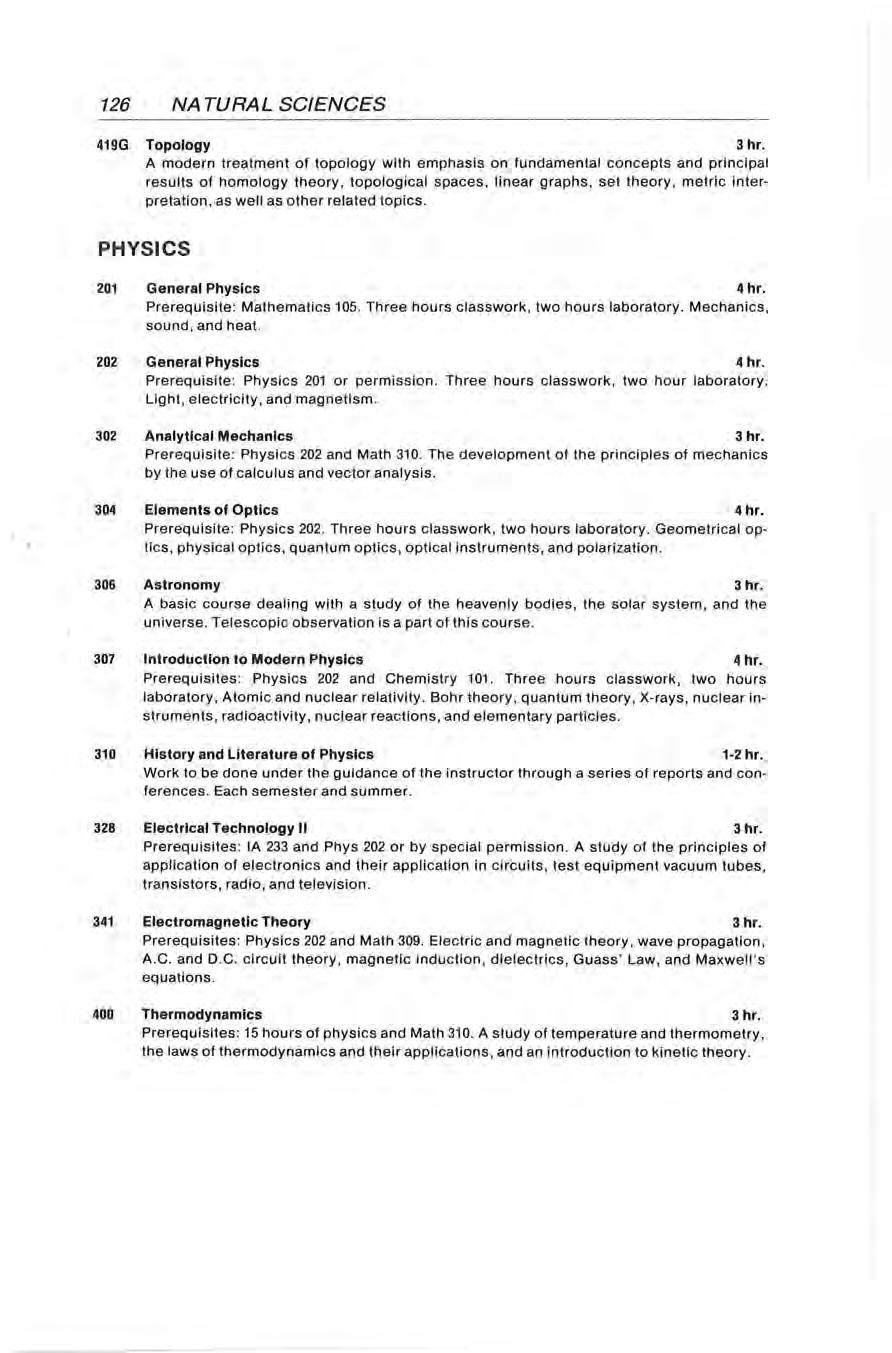 126 NATURAL SCIENCES

419G Topology 3 hr.
A modern treatment of topology with emphasis on fundamental concepts and principal results of homology theory, topological spaces, linear graphs, set theory, metric interpretation, as well as other related topics.

PHYSICS

201 General Physics 4 hr.
Prerequisite: Mathematics 105. Three hours classwork, two hours laboratory. Mechanics, sound, and heat.

202 General Physics 4 hr.
Prerequisite: Physics 201 or permission. Three hours classwork, two hour laboratory. Light, electricity, and magnetism.

302 Analytical Mechanics 3 hr.
Prerequisite: Physics 202 and Math 310. The development of the principles of mechanics by the use of calculus and vector analysis.

304 Elements of Optics 4 hr.
Prerequisite: Physics 202. Three hours classwork, two hours laboratory. Geometrical optics, physical optics, quantum optics, optical instruments, and polarization.

306 Astronomy 3 hr.
A basic course dealing with a study of the heavenly bodies, the solar system, and the universe. Telescopic observation is a part of this course.

307 Introduction to Modern Physics 4 hr.
Prerequisites: Physics 202 and Chemistry 101. Three hours classwork, two hours laboratory, Atomic and nuclear relativity. Bohr theory, quantum theory, X-rays, nuclear instruments, radioactivity, nuclear reactions, and elementary particles.

310 History and Literature of Physics 1-2 hr.
Work to be done under the guidance of the instructor through a series of reports and conferences. Each semester and summer.

328 Electrical Technology II 3 hr.
Prerequisites: IA 233 and Phys 202 or by special permission. A study of the principles of application of electronics and their application in circuits, test equipment vacuum tubes, transistors, radio, and television.

341 Electromagnetic Theory 3 hr.
Prerequisites: Physics 202 and Math 309. Electric and magnetic theory, wave propagation, A.C. and D.C. circuit theory, magnetic induction, dielectrics, Guass' Law, and Maxwell's equations.

400 Thermodynamics 3 hr.
Prerequisites: 15 hours of physics and Math 310. A study of temperature and thermometry, the laws of thermodynamics and their applications, and an introduction to kinetic theory.